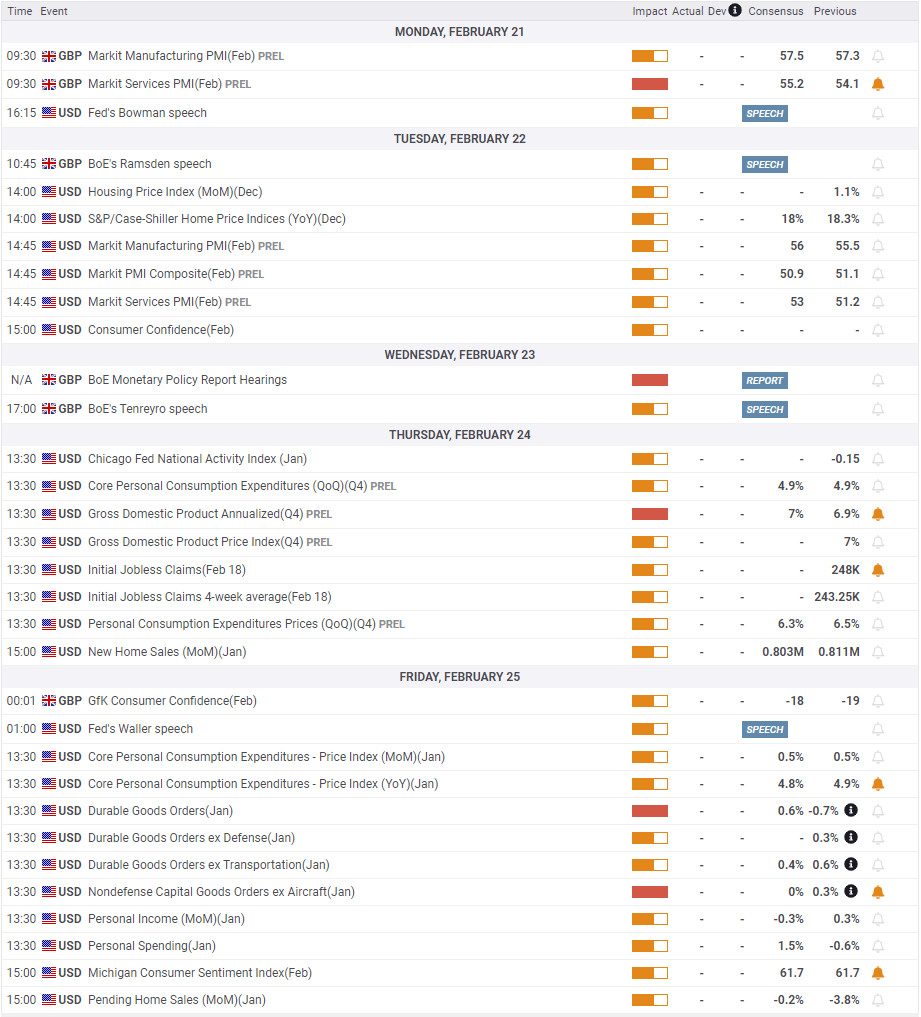 | Time | Event | Impact | Actual | Dev | Consensus | Previous |
|---|---|---|---|---|---|---|
| MONDAY, FEBRUARY 21 | | | | | | |
| 09:30 | GBP Markit Manufacturing PMI(Feb) PREL | | - | - | 57.5 | 57.3 |
| 09:30 | GBP Markit Services PMI(Feb) PREL | | - | - | 55.2 | 54.1 |
| 16:15 | USD Fed's Bowman speech | | | | SPEECH | |
| TUESDAY, FEBRUARY 22 | | | | | | |
| 10:45 | GBP BoE's Ramsden speech | | | | SPEECH | |
| 14:00 | USD Housing Price Index (MoM)(Dec) | | - | - | - | 1.1% |
| 14:00 | USD S&P/Case-Shiller Home Price Indices (YoY)(Dec) | | - | - | 18% | 18.3% |
| 14:45 | USD Markit Manufacturing PMI(Feb) PREL | | - | - | 56 | 55.5 |
| 14:45 | USD Markit PMI Composite(Feb) PREL | | - | - | 50.9 | 51.1 |
| 14:45 | USD Markit Services PMI(Feb) PREL | | - | - | 53 | 51.2 |
| 15:00 | USD Consumer Confidence(Feb) | | - | - | - | - |
| WEDNESDAY, FEBRUARY 23 | | | | | | |
| N/A | GBP BoE Monetary Policy Report Hearings | | | | REPORT | |
| 17:00 | GBP BoE's Tenreyro speech | | | | SPEECH | |
| THURSDAY, FEBRUARY 24 | | | | | | |
| 13:30 | USD Chicago Fed National Activity Index (Jan) | | - | - | - | -0.15 |
| 13:30 | USD Core Personal Consumption Expenditures (QoQ)(Q4) PREL | | - | - | 4.9% | 4.9% |
| 13:30 | USD Gross Domestic Product Annualized(Q4) PREL | | - | - | 7% | 6.9% |
| 13:30 | USD Gross Domestic Product Price Index(Q4) PREL | | - | - | - | 7% |
| 13:30 | USD Initial Jobless Claims(Feb 18) | | - | - | - | 248K |
| 13:30 | USD Initial Jobless Claims 4-week average(Feb 18) | | - | - | - | 243.25K |
| 13:30 | USD Personal Consumption Expenditures Prices (QoQ)(Q4) PREL | | - | - | 6.3% | 6.5% |
| 15:00 | USD New Home Sales (MoM)(Jan) | | - | - | 0.803M | 0.811M |
| FRIDAY, FEBRUARY 25 | | | | | | |
| 00:01 | GBP GfK Consumer Confidence(Feb) | | - | - | -18 | -19 |
| 01:00 | USD Fed's Waller speech | | | | SPEECH | |
| 13:30 | USD Core Personal Consumption Expenditures - Price Index (MoM)(Jan) | | - | - | 0.5% | 0.5% |
| 13:30 | USD Core Personal Consumption Expenditures - Price Index (YoY)(Jan) | | - | - | 4.8% | 4.9% |
| 13:30 | USD Durable Goods Orders(Jan) | | - | - | 0.6% | -0.7% |
| 13:30 | USD Durable Goods Orders ex Defense(Jan) | | - | - | - | 0.3% |
| 13:30 | USD Durable Goods Orders ex Transportation(Jan) | | - | - | 0.4% | 0.6% |
| 13:30 | USD Nondefense Capital Goods Orders ex Aircraft(Jan) | | - | - | 0% | 0.3% |
| 13:30 | USD Personal Income (MoM)(Jan) | | - | - | -0.3% | 0.3% |
| 13:30 | USD Personal Spending(Jan) | | - | - | 1.5% | -0.6% |
| 15:00 | USD Michigan Consumer Sentiment Index(Feb) | | - | - | 61.7 | 61.7 |
| 15:00 | USD Pending Home Sales (MoM)(Jan) | | - | - | -0.2% | -3.8% |